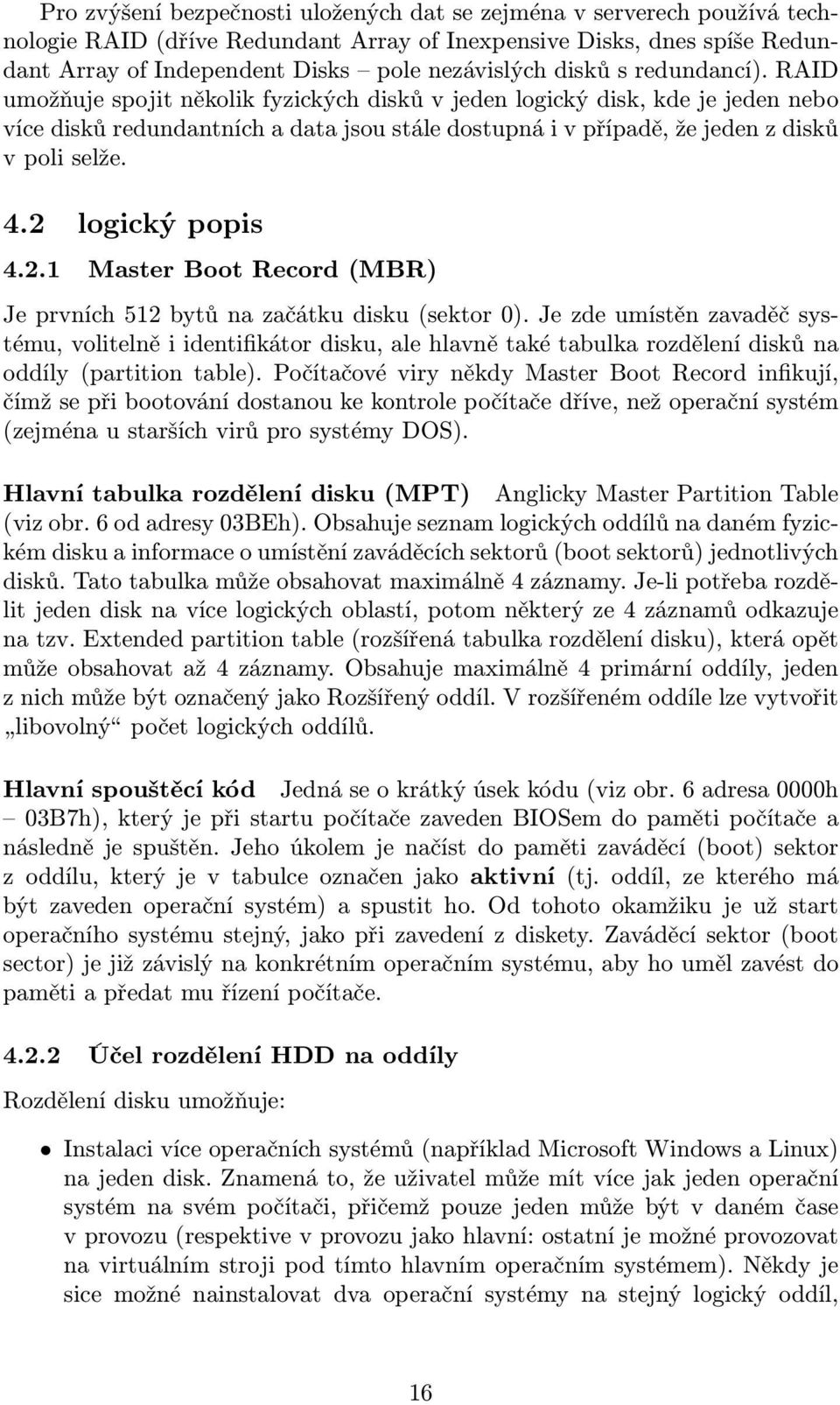 Pro zvýšení bezpečnosti uložených dat se zejména v serverech používá technologie RAID (dříve Redundant Array of Inexpensive Disks, dnes spíše Redundant Array of Independent Disks – pole nezávislých disků s redundancí). RAID umožňuje spojit několik fyzických disků v jeden logický disk, kde je jeden nebo více disků redundantních a data jsou stále dostupná i v případě, že jeden z disků v poli selže.

4.2 logický popis

4.2.1 Master Boot Record (MBR)

Je prvních 512 bytů na začátku disku (sektor 0). Je zde umístěn zavaděč systému, volitelně i identifikátor disku, ale hlavně také tabulka rozdělení disků na oddíly (partition table). Počítačové viry někdy Master Boot Record infikují, čímž se při bootování dostanou ke kontrole počítače dříve, než operační systém (zejména u starších virů pro systémy DOS).

Hlavní tabulka rozdělení disku (MPT) Anglicky Master Partition Table (viz obr. 6 od adresy 03BEh). Obsahuje seznam logických oddílů na daném fyzickém disku a informace o umístění zaváděcích sektorů (boot sektorů) jednotlivých disků. Tato tabulka může obsahovat maximálně 4 záznamy. Je-li potřeba rozdělit jeden disk na více logických oblastí, potom některý ze 4 záznamů odkazuje na tzv. Extended partition table (rozšířená tabulka rozdělení disku), která opět může obsahovat až 4 záznamy. Obsahuje maximálně 4 primární oddíly, jeden z nich může být označený jako Rozšířený oddíl. V rozšířeném oddíle lze vytvořit „libovolný“ počet logických oddílů.

Hlavní spouštěcí kód Jedná se o krátký úsek kódu (viz obr. 6 adresa 0000h – 03B7h), který je při startu počítače zaveden BIOSem do paměti počítače a následně je spuštěn. Jeho úkolem je načíst do paměti zaváděcí (boot) sektor z oddílu, který je v tabulce označen jako aktivní (tj. oddíl, ze kterého má být zaveden operační systém) a spustit ho. Od tohoto okamžiku je už start operačního systému stejný, jako při zavedení z diskety. Zaváděcí sektor (boot sector) je již závislý na konkrétním operačním systému, aby ho uměl zavést do paměti a předat mu řízení počítače.

4.2.2 Účel rozdělení HDD na oddíly

Rozdělení disku umožňuje:

• Instalaci více operačních systémů (například Microsoft Windows a Linux) na jeden disk. Znamená to, že uživatel může mít více jak jeden operační systém na svém počítači, přičemž pouze jeden může být v daném čase v provozu (respektive v provozu jako hlavní: ostatní je možné provozovat na virtuálním stroji pod tímto hlavním operačním systémem). Někdy je sice možné nainstalovat dva operační systémy na stejný logický oddíl,

16